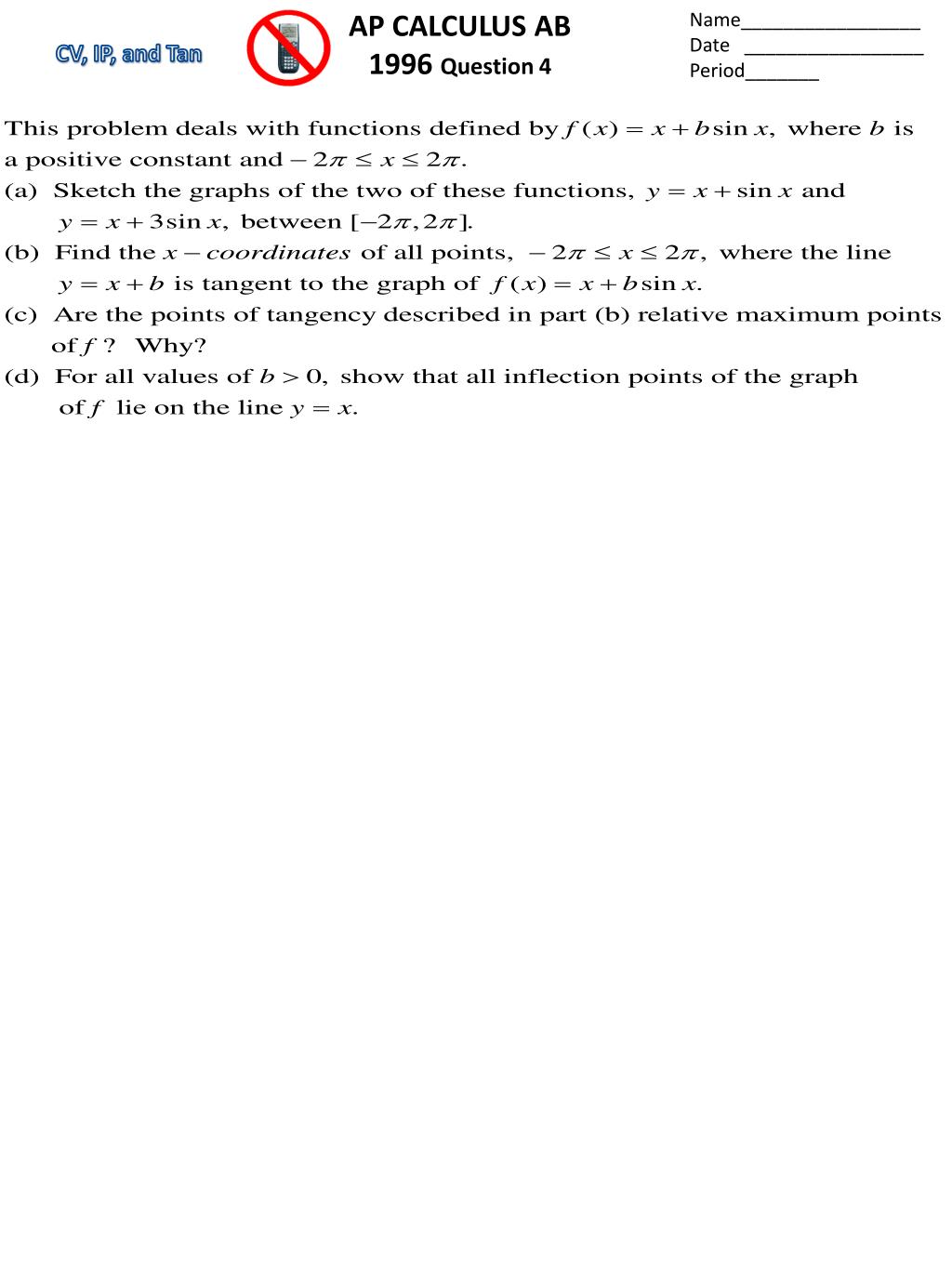 CV, IP, and Tan

AP CALCULUS AB
1996 Question 4

Name________________
Date ________________
Period_______

This problem deals with functions defined by $f(x) = x + b\sin x$, where $b$ is a positive constant and $-2\pi \le x \le 2\pi$.

(a) Sketch the graphs of the two of these functions, $y = x + \sin x$ and $y = x + 3\sin x$, between $[-2\pi, 2\pi]$.

(b) Find the $x - coordinates$ of all points, $-2\pi \le x \le 2\pi$, where the line $y = x + b$ is tangent to the graph of $f(x) = x + b\sin x$.

(c) Are the points of tangency described in part (b) relative maximum points of $f$ ? Why?

(d) For all values of $b > 0$, show that all inflection points of the graph of $f$ lie on the line $y = x$.